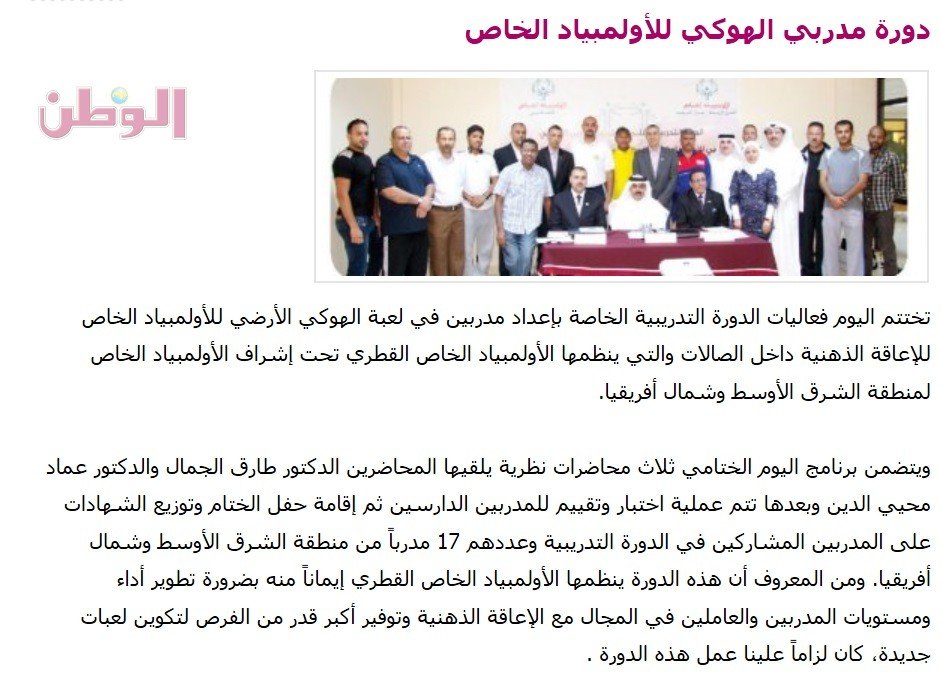 دورة مدربي الهوكي للأولمبياد الخاص

الوطن

تختتم اليوم فعاليات الدورة التدريبية الخاصة بإعداد مدربين في لعبة الهوكي الأرضي للأولمبياد الخاص للإعاقة الذهنية داخل الصالات والتي ينظمها الأولمبياد الخاص القطري تحت إشراف الأولمبياد الخاص لمنطقة الشرق الأوسط وشمال أفريقيا.

ويتضمن برنامج اليوم الختامي ثلاث محاضرات نظرية يلقيها المحاضرين الدكتور طارق الجمال والدكتور عماد محيي الدين وبعدها تتم عملية اختبار وتقييم للمدربين الدارسين ثم إقامة حفل الختام وتوزيع الشهادات على المدربين المشاركين في الدورة التدريبية وعددهم 17 مدرباً من منطقة الشرق الأوسط وشمال أفريقيا. ومن المعروف أن هذه الدورة ينظمها الأولمبياد الخاص القطري إيماناً منه بضرورة تطوير أداء ومستويات المدربين والعاملين في المجال مع الإعاقة الذهنية وتوفير أكبر قدر من الفرص لتكوين لعبات جديدة، كان لزاماً علينا عمل هذه الدورة .